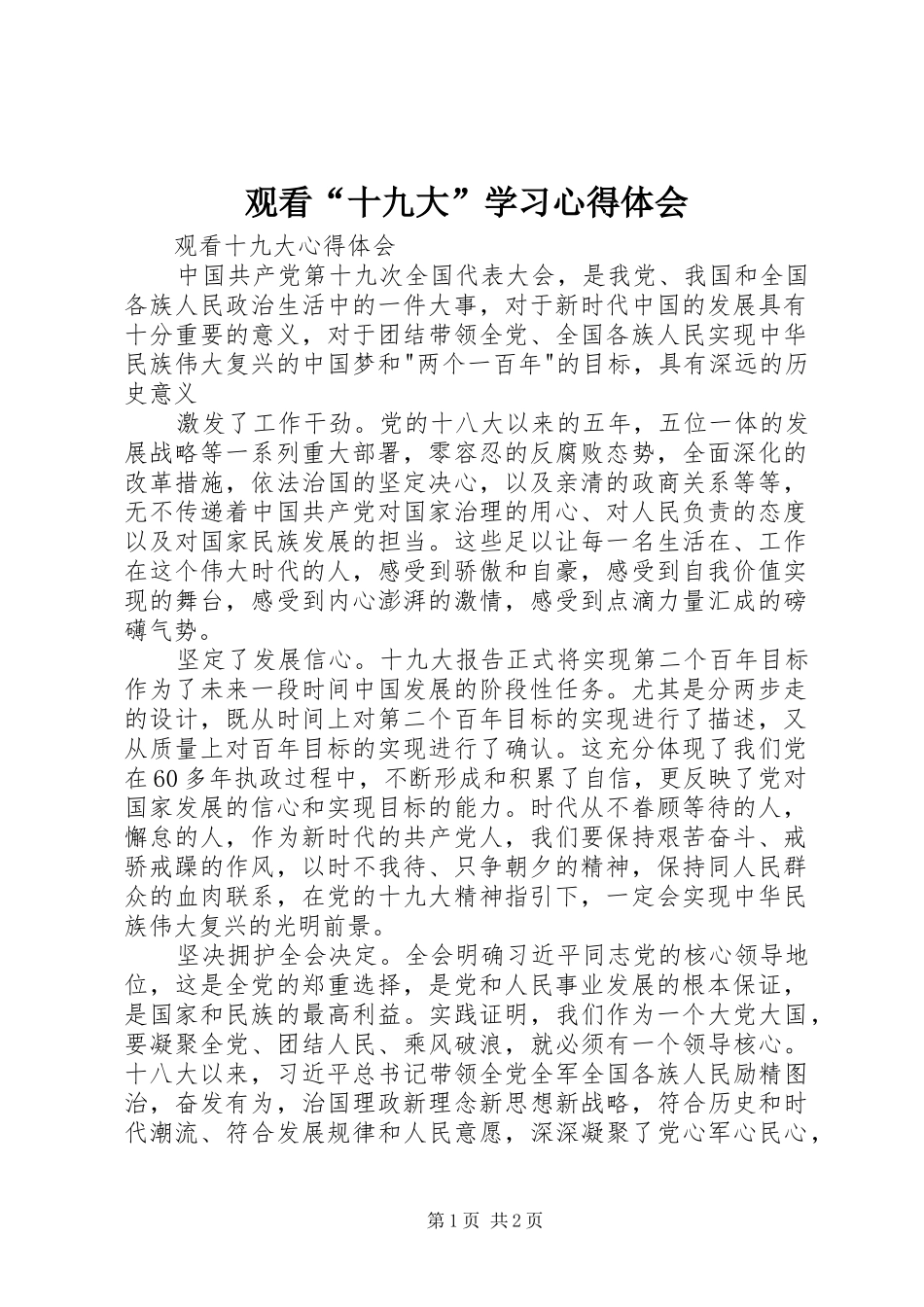 观看“十九大”学习心得体会

观看十九大心得体会

中国共产党第十九次全国代表大会，是我党、我国和全国各族人民政治生活中的一件大事，对于新时代中国的发展具有十分重要的意义，对于团结带领全党、全国各族人民实现中华民族伟大复兴的中国梦和"两个一百年"的目标，具有深远的历史意义

激发了工作干劲。党的十八大以来的五年，五位一体的发展战略等一系列重大部署，零容忍的反腐败态势，全面深化的改革措施，依法治国的坚定决心，以及亲清的政商关系等等，无不传递着中国共产党对国家治理的用心、对人民负责的态度以及对国家民族发展的担当。这些足以让每一名生活在、工作在这个伟大时代的人，感受到骄傲和自豪，感受到自我价值实现的舞台，感受到内心澎湃的激情，感受到点滴力量汇成的磅礴气势。

坚定了发展信心。十九大报告正式将实现第二个百年目标作为了未来一段时间中国发展的阶段性任务。尤其是分两步走的设计，既从时间上对第二个百年目标的实现进行了描述，又从质量上对百年目标的实现进行了确认。这充分体现了我们党在60多年执政过程中，不断形成和积累了自信，更反映了党对国家发展的信心和实现目标的能力。时代从不眷顾等待的人，懈怠的人，作为新时代的共产党人，我们要保持艰苦奋斗、戒骄戒躁的作风，以时不我待、只争朝夕的精神，保持同人民群众的血肉联系，在党的十九大精神指引下，一定会实现中华民族伟大复兴的光明前景。

坚决拥护全会决定。全会明确习近平同志党的核心领导地位，这是全党的郑重选择，是党和人民事业发展的根本保证，是国家和民族的最高利益。实践证明，我们作为一个大党大国，要凝聚全党、团结人民、乘风破浪，就必须有一个领导核心。十八大以来，习近平总书记带领全党全军全国各族人民励精图治，奋发有为，治国理政新理念新思想新战略，符合历史和时代潮流、符合发展规律和人民意愿，深深凝聚了党心军心民心，

第1页 共2页